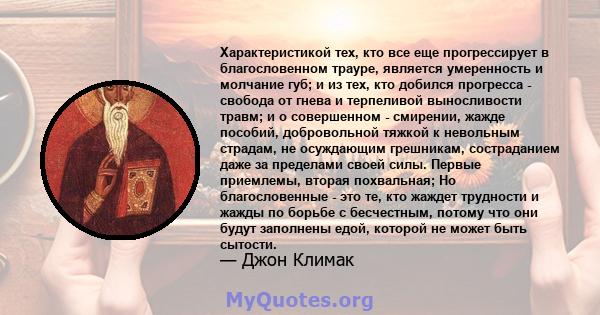 Характеристикой тех, кто все еще прогрессирует в благословенном трауре, является умеренность и молчание губ; и из тех, кто добился прогресса - свобода от гнева и терпеливой выносливости травм; и о совершенном - смирении, жажде пособий, добровольной тяжкой к невольным страдам, не осуждающим грешникам, состраданием даже за пределами своей силы. Первые приемлемы, вторая похвальная; Но благословенные - это те, кто жаждет трудности и жажды по борьбе с бесчестным, потому что они будут заполнены едой, которой не может быть сытости.
— Джон Климак

MyQuotes.org